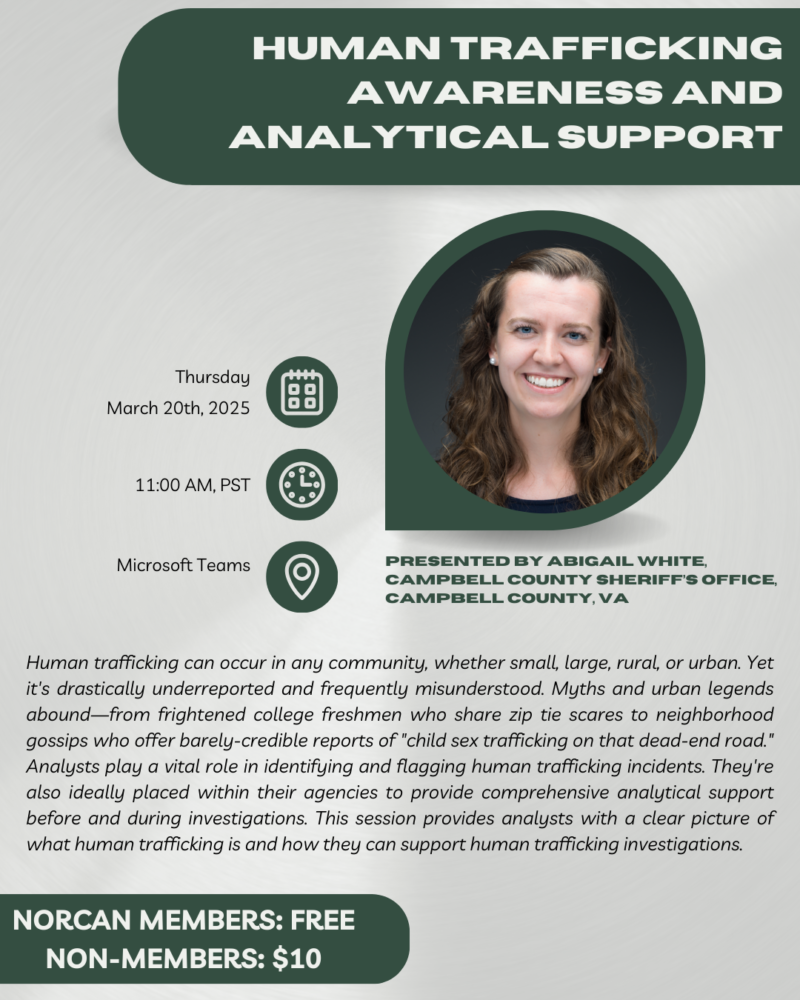 HUMAN TRAFFICKING AWARENESS AND ANALYTICAL SUPPORT

Thursday
March 20th, 2025

11:00 AM, PST

Microsoft Teams

PRESENTED BY ABIGAIL WHITE,
CAMPBELL COUNTY SHERIFF'S OFFICE,
CAMPBELL COUNTY, VA

Human trafficking can occur in any community, whether small, large, rural, or urban. Yet it's drastically underreported and frequently misunderstood. Myths and urban legends abound—from frightened college freshmen who share zip tie scares to neighborhood gossips who offer barely-credible reports of "child sex trafficking on that dead-end road." Analysts play a vital role in identifying and flagging human trafficking incidents. They're also ideally placed within their agencies to provide comprehensive analytical support before and during investigations. This session provides analysts with a clear picture of what human trafficking is and how they can support human trafficking investigations.

NORCAN MEMBERS: FREE
NON-MEMBERS: $10